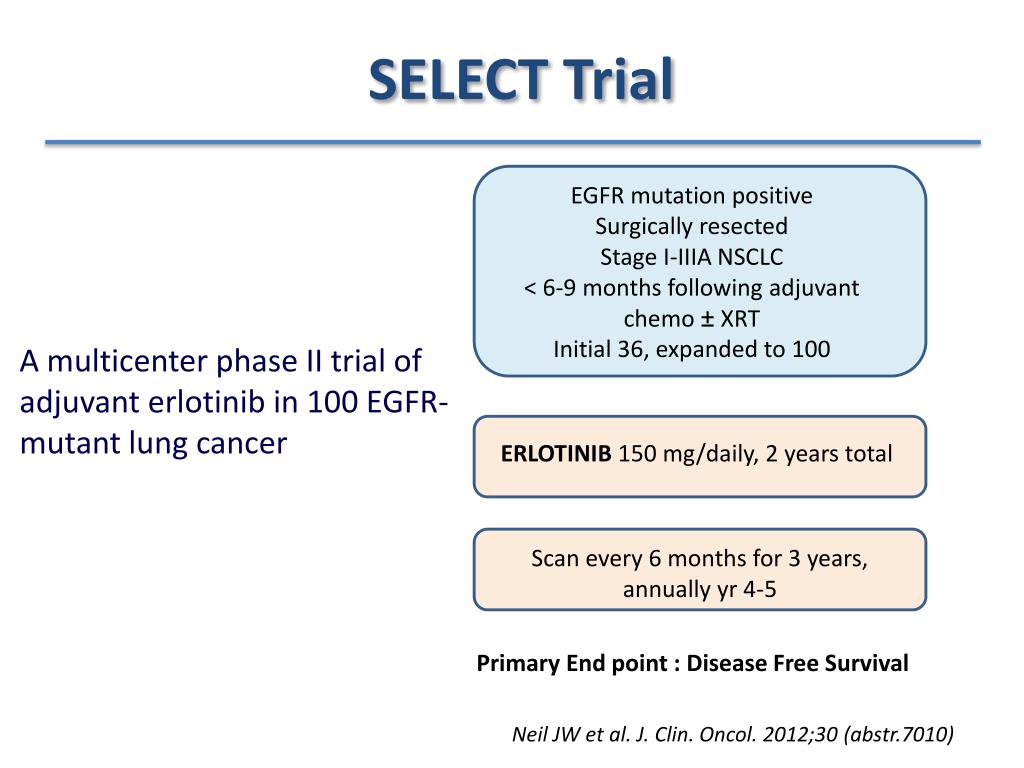 SELECT Trial

A multicenter phase II trial of adjuvant erlotinib in 100 EGFR-mutant lung cancer

EGFR mutation positive
Surgically resected
Stage I-IIIA NSCLC
< 6-9 months following adjuvant chemo ± XRT
Initial 36, expanded to 100

ERLOTINIB 150 mg/daily, 2 years total

Scan every 6 months for 3 years, annually yr 4-5

Primary End point : Disease Free Survival

Neil JW et al. J. Clin. Oncol. 2012;30 (abstr.7010)